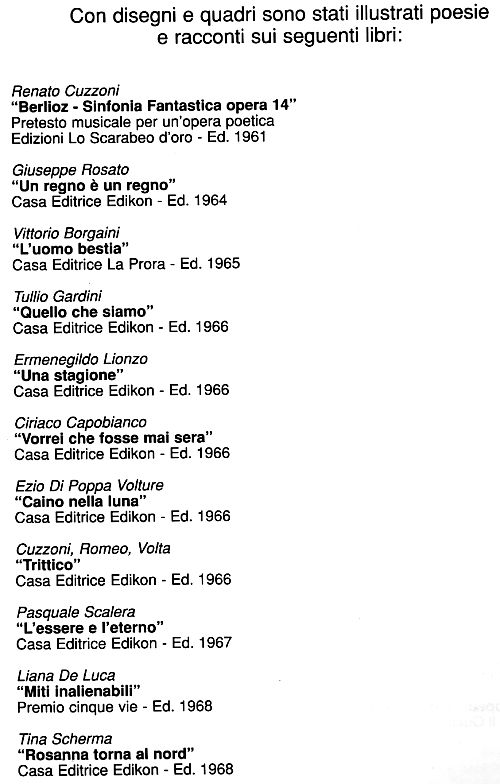 Con disegni e quadri sono stati illustrati poesie e racconti sui seguenti libri:

Renato Cuzzoni
"Berlioz - Sinfonia Fantastica opera 14"
Pretesto musicale per un'opera poetica
Edizioni Lo Scarabeo d'oro - Ed. 1961

Giuseppe Rosato
"Un regno è un regno"
Casa Editrice Edikon - Ed. 1964

Vittorio Borgaini
"L'uomo bestia"
Casa Editrice La Prora - Ed. 1965

Tullio Gardini
"Quello che siamo"
Casa Editrice Edikon - Ed. 1966

Ermenegildo Lionzo
"Una stagione"
Casa Editrice Edikon - Ed. 1966

Ciriaco Capobianco
"Vorrei che fosse mai sera"
Casa Editrice Edikon - Ed. 1966

Ezio Di Poppa Volture
"Caino nella luna"
Casa Editrice Edikon - Ed. 1966

Cuzzoni, Romeo, Volta
"Trittico"
Casa Editrice Edikon - Ed. 1966

Pasquale Scalera
"L'essere e l'eterno"
Casa Editrice Edikon - Ed. 1967

Liana De Luca
"Miti inalienabili"
Premio cinque vie - Ed. 1968

Tina Scherma
"Rosanna torna al nord"
Casa Editrice Edikon - Ed. 1968